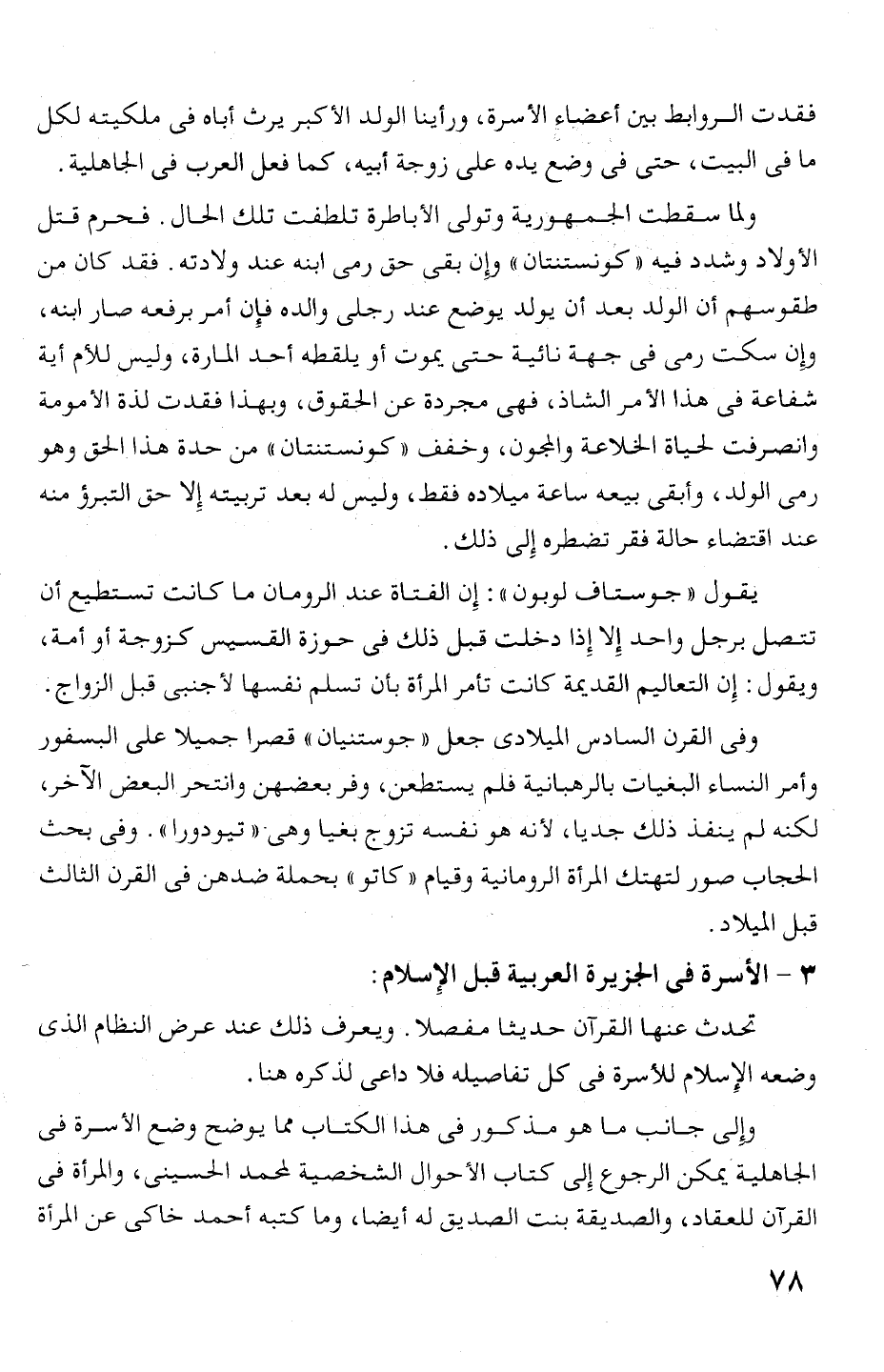 فقدت الروابط بين أعضاء الأسرة، ورأينا الولد الأكبر يرث أباه فى ملكيته لكل ما فى البيت، حتى فى وضع يده على زوجة أبيه، كما فعل العرب فى الجاهلية.

ولما سقطت الجمهورية وتولى الأباطرة تلطفت تلك الحال. فحرم قتل الأولاد وشدد فيه «كونستنتان» وإن بقى حق رمى ابنه عند ولادته. فقد كان من طقوسهم أن الولد بعد أن يولد يوضع عند رجلى والده فإن أمر برفعه صار ابنه، وإن سكت رمى فى جهة نائية حتى يموت أو يلقطه أحد المارة، وليس للأم أية شفاعة فى هذا الأمر الشاذ، فهى مجردة عن الحقوق، وبهذا فقدت لذة الأمومة وانصرفت لحياة الخلاعة والمجون، وخفف «كونستنتان» من حدة هذا الحق وهو رمى الولد، وأبقى بيعه ساعة ميلاده فقط، وليس له بعد تربيته إلا حق التبرؤ منه عند اقتضاء حالة فقر تضطره إلى ذلك.

يقول «جوستاف لوبون»: إن الفتاة عند الرومان ما كانت تستطيع أن تتصل برجل واحد إلا إذا دخلت قبل ذلك فى حوزة القسيس كزوجة أو أمة، ويقول: إن التعاليم القديمة كانت تأمر المرأة بأن تسلم نفسها لأجنبى قبل الزواج.

وفى القرن السادس الميلادى جعل «جوستنيان» قصرا جميلا على البسفور وأمر النساء البغيات بالرهبانية فلم يستطعن، وفر بعضهن وانتحر البعض الآخر، لكنه لم ينفذ ذلك جديا، لأنه هو نفسه تزوج بغيا وهى «تيودورا». وفى بحث الحجاب صور لتهتك المرأة الرومانية وقيام «كاتو» بحملة ضدهن فى القرن الثالث قبل الميلاد.

٣ - الأسرة فى الجزيرة العربية قبل الإسلام:

تحدث عنها القرآن حديثا مفصلا. ويعرف ذلك عند عرض النظام الذى وضعه الإسلام للأسرة فى كل تفاصيله فلا داعى لذكره هنا.

وإلى جانب ما هو مذكور فى هذا الكتاب مما يوضح وضع الأسرة فى الجاهلية يمكن الرجوع إلى كتاب الأحوال الشخصية لمحمد الحسينى، والمرأة فى القرآن للعقاد، والصديقة بنت الصديق له أيضا، وما كتبه أحمد خاكى عن المرأة

٧٨